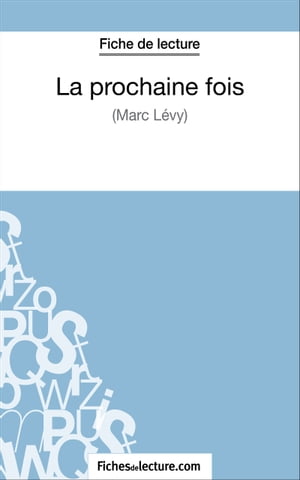 Fiche de lecture

La prochaine fois

(Marc Lévy)

Fichesdelecture.com